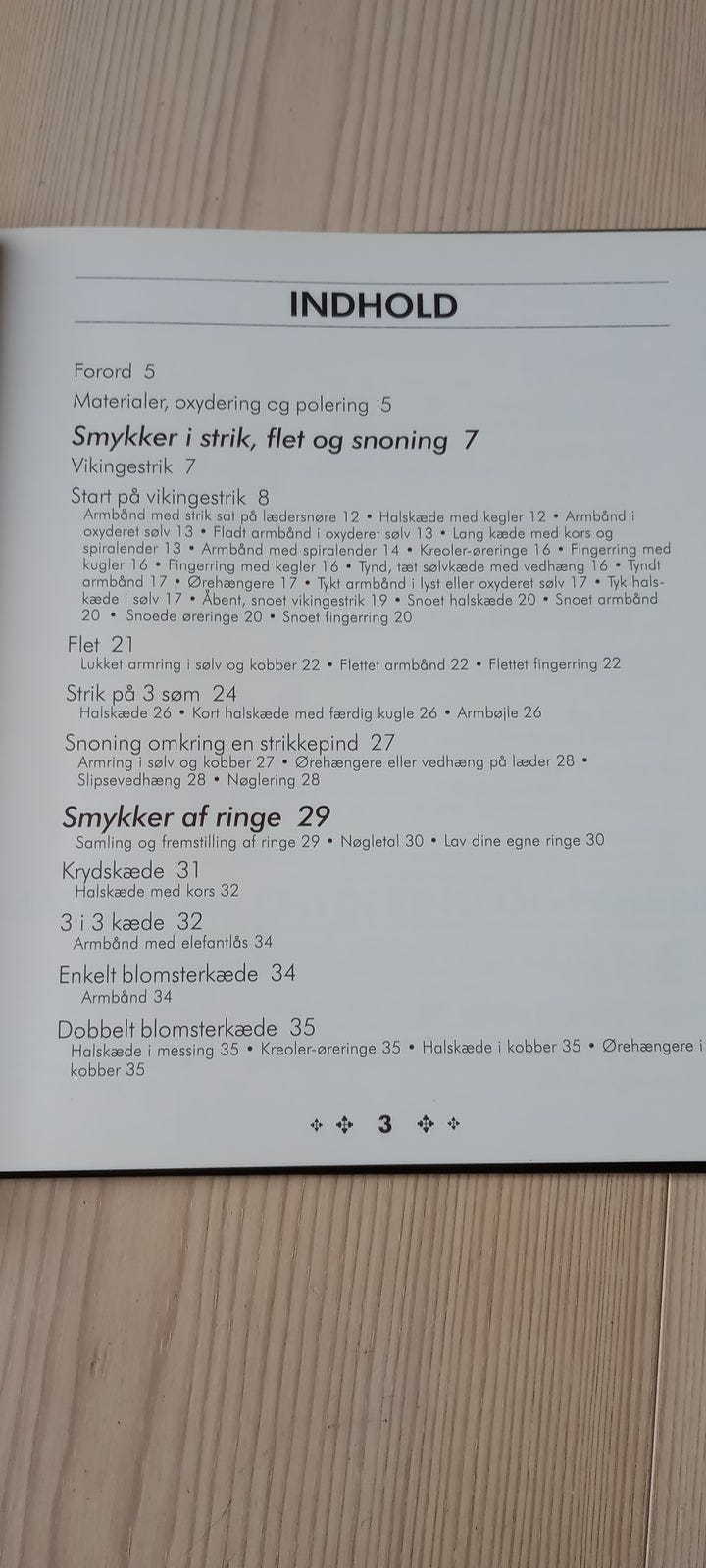 INDHOLD

Forord 5

Materialer, oxydering og polering 5

Smykker i strik, flet og snoning 7

Vikingestrik 7

Start på vikingestrik 8

Armbånd med strik sat på lædersnøre 12 • Halskæde med kegler 12 • Armbånd i oxyderet sølv 13 • Fladt armbånd i oxyderet sølv 13 • Lang kæde med kors og spiralender 13 • Armbånd med spiralender 14 • Kreoler-øreringe 16 • Fingerring med kugler 16 • Fingerring med kegler 16 • Tynd, tæt sølvkæde med vedhæng 16 • Tyndt armbånd 17 • Ørehængere 17 • Tykt armbånd i lyst eller oxyderet sølv 17 • Tyk halskæde i sølv 17 • Åbent, snoet vikingestrik 19 • Snoet halskæde 20 • Snoet armbånd 20 • Snoede øreringe 20 • Snoet fingerring 20

Flet 21

Lukket armring i sølv og kobber 22 • Flettet armbånd 22 • Flettet fingerring 22

Strik på 3 søm 24

Halskæde 26 • Kort halskæde med færdig kugle 26 • Armbøjle 26

Snoning omkring en strikkepind 27

Armring i sølv og kobber 27 • Ørehængere eller vedhæng på læder 28 • Slipsevedhæng 28 • Nøglering 28

Smykker af ringe 29

Samling og fremstilling af ringe 29 • Nøgletal 30 • Lav dine egne ringe 30

Krydskæde 31

Halskæde med kors 32

3 i 3 kæde 32

Armbånd med elefantlås 34

Enkelt blomsterkæde 34

Armbånd 34

Dobbelt blomsterkæde 35

Halskæde i messing 35 • Kreoler-øreringe 35 • Halskæde i kobber 35 • Ørehængere i kobber 35

3